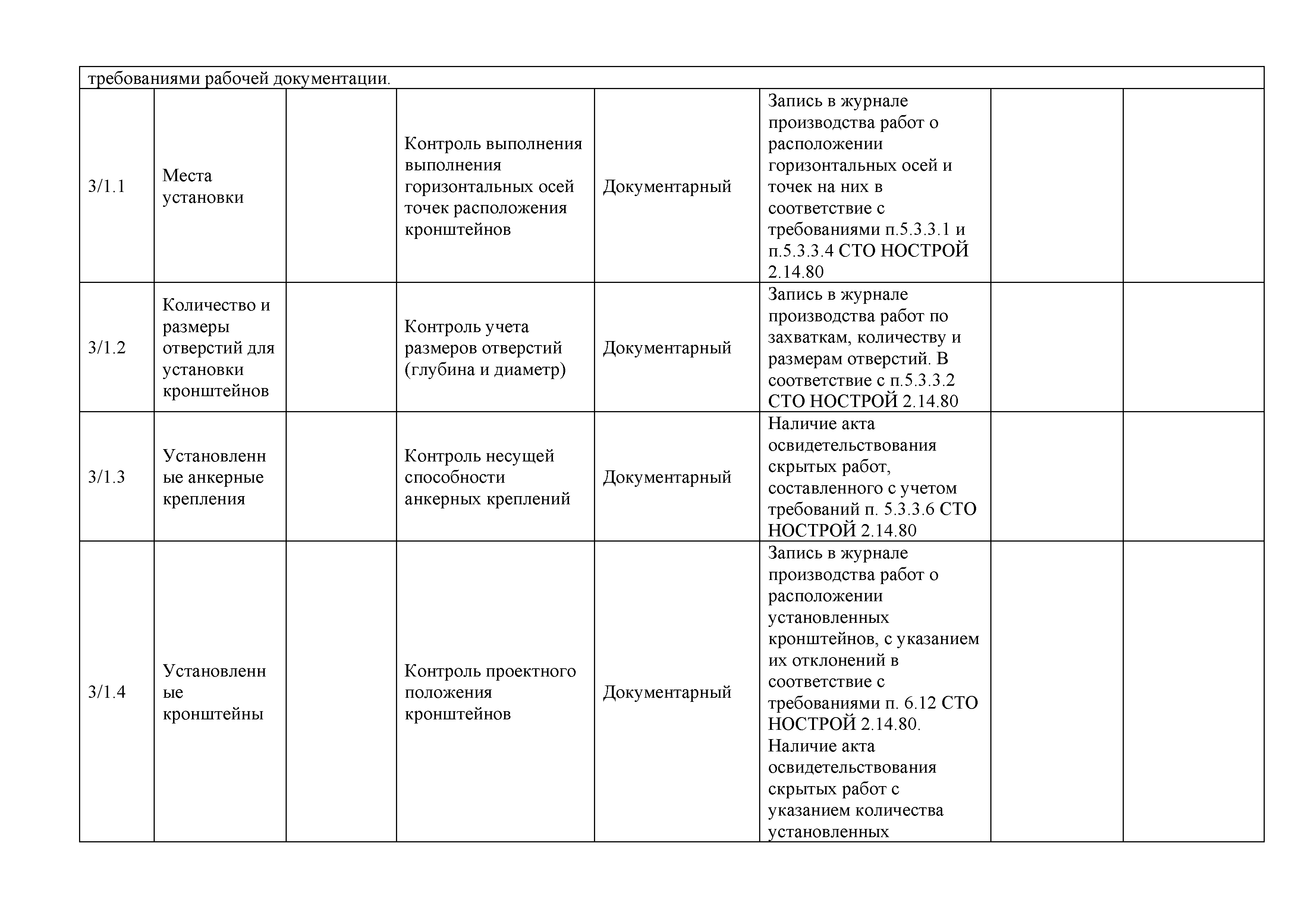 | требованиями рабочей документации. | | | | | | | |
|---|---|---|---|---|---|---|---|
| 3/1.1 | Места установки | | Контроль выполнения выполнения горизонтальных осей точек расположения кронштейнов | Документарный | Запись в журнале производства работ о расположении горизонтальных осей и точек на них в соответствие с требованиями п.5.3.3.1 и п.5.3.3.4 СТО НОСТРОЙ 2.14.80 | | |
| 3/1.2 | Количество и размеры отверстий для установки кронштейнов | | Контроль учета размеров отверстий (глубина и диаметр) | Документарный | Запись в журнале производства работ по захваткам, количеству и размерам отверстий. В соответствие с п.5.3.3.2 СТО НОСТРОЙ 2.14.80 | | |
| 3/1.3 | Установленные анкерные крепления | | Контроль несущей способности анкерных креплений | Документарный | Наличие акта освидетельствования скрытых работ, составленного с учетом требований п. 5.3.3.6 СТО НОСТРОЙ 2.14.80 | | |
| 3/1.4 | Установленные кронштейны | | Контроль проектного положения кронштейнов | Документарный | Запись в журнале производства работ о расположении установленных кронштейнов, с указанием их отклонений в соответствие с требованиями п. 6.12 СТО НОСТРОЙ 2.14.80. Наличие акта освидетельствования скрытых работ с указанием количества установленных | | |